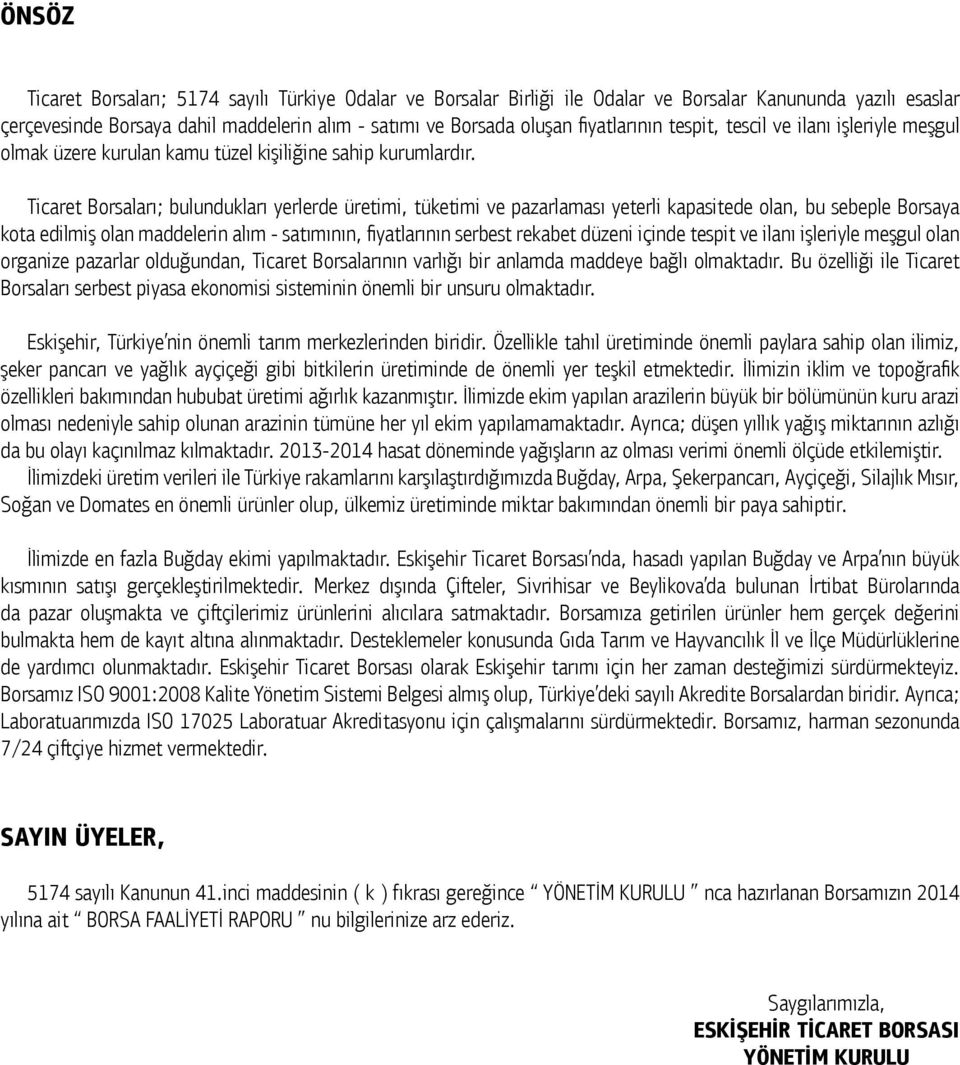 ÖNSÖZ

Ticaret Borsaları; 5174 sayılı Türkiye Odalar ve Borsalar Birliği ile Odalar ve Borsalar Kanununda yazılı esaslar çerçevesinde Borsaya dahil maddelerin alım - satımı ve Borsada oluşan fiyatlarının tespit, tescil ve ilanı işleriyle meşgul olmak üzere kurulan kamu tüzel kişiliğine sahip kurumlardır.

Ticaret Borsaları; bulundukları yerlerde üretimi, tüketimi ve pazarlaması yeterli kapasitede olan, bu sebeple Borsaya kota edilmiş olan maddelerin alım - satımının, fiyatlarının serbest rekabet düzeni içinde tespit ve ilanı işleriyle meşgul olan organize pazarlar olduğundan, Ticaret Borsalarının varlığı bir anlamda maddeye bağlı olmaktadır. Bu özelliği ile Ticaret Borsaları serbest piyasa ekonomisi sisteminin önemli bir unsuru olmaktadır.

Eskişehir, Türkiye'nin önemli tarım merkezlerinden biridir. Özellikle tahıl üretiminde önemli paylara sahip olan ilimiz, şeker pancarı ve yağlık ayçiçeği gibi bitkilerin üretiminde de önemli yer teşkil etmektedir. İlimizin iklim ve topoğrafik özellikleri bakımından hububat üretimi ağırlık kazanmıştır. İlimizde ekim yapılan arazilerin büyük bir bölümünün kuru arazi olması nedeniyle sahip olunan arazinin tümüne her yıl ekim yapılamamaktadır. Ayrıca; düşen yıllık yağış miktarının azlığı da bu olayı kaçınılmaz kılmaktadır. 2013-2014 hasat döneminde yağışların az olması verimi önemli ölçüde etkilemiştir. İlimizdeki üretim verileri ile Türkiye rakamlarını karşılaştırdığımızda Buğday, Arpa, Şekerpancarı, Ayçiçeği, Silajlık Mısır, Soğan ve Domates en önemli ürünler olup, ülkemiz üretiminde miktar bakımından önemli bir paya sahiptir.

İlimizde en fazla Buğday ekimi yapılmaktadır. Eskişehir Ticaret Borsası'nda, hasadı yapılan Buğday ve Arpa'nın büyük kısmının satışı gerçekleştirilmektedir. Merkez dışında Çifteler, Sivrihisar ve Beylikova'da bulunan İrtibat Bürolarında da pazar oluşmakta ve çiftçilerimiz ürünlerini alıcılara satmaktadır. Borsamıza getirilen ürünler hem gerçek değerini bulmakta hem de kayıt altına alınmaktadır. Desteklemeler konusunda Gıda Tarım ve Hayvancılık İl ve İlçe Müdürlüklerine de yardımcı olunmaktadır. Eskişehir Ticaret Borsası olarak Eskişehir tarımı için her zaman desteğimizi sürdürmekteyiz. Borsamız ISO 9001:2008 Kalite Yönetim Sistemi Belgesi almış olup, Türkiye'deki sayılı Akredite Borsalardan biridir. Ayrıca; Laboratuarımızda ISO 17025 Laboratuar Akreditasyonu için çalışmalarını sürdürmektedir. Borsamız, harman sezonunda 7/24 çiftçiye hizmet vermektedir.

SAYIN ÜYELER,

5174 sayılı Kanunun 41.inci maddesinin ( k ) fıkrası gereğince " YÖNETİM KURULU " nca hazırlanan Borsamızın 2014 yılına ait " BORSA FAALİYETİ RAPORU " nu bilgilerinize arz ederiz.

Saygılarımızla,
ESKİŞEHİR TİCARET BORSASI
YÖNETİM KURULU